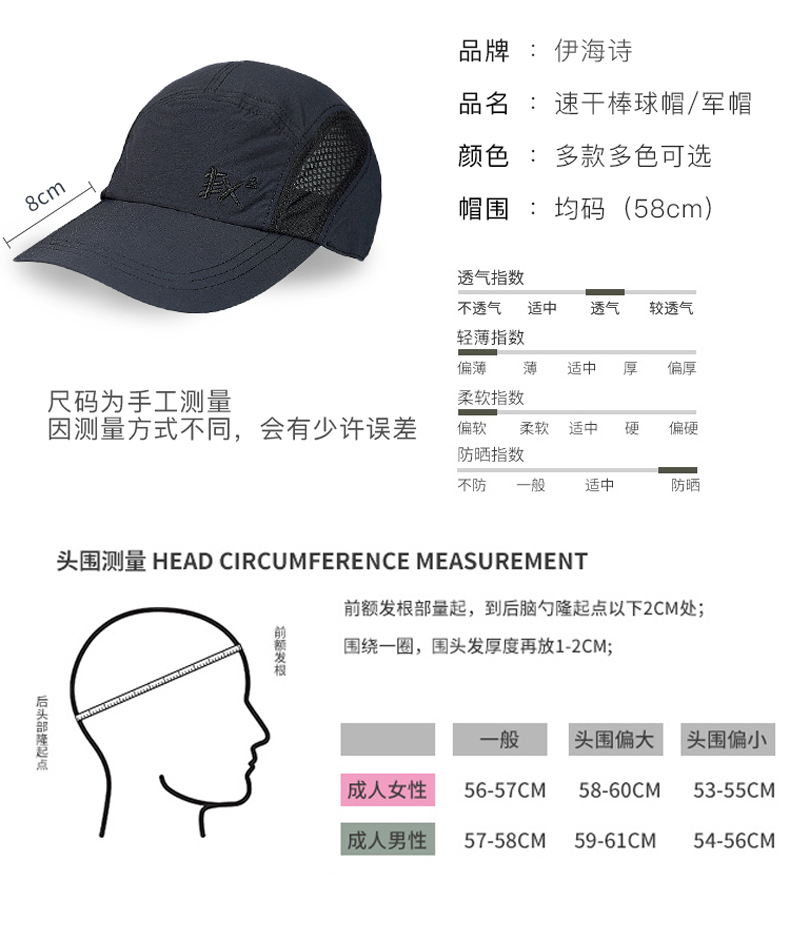 8cm

EX²

品牌 ： 伊海诗

品名 ： 速干棒球帽/军帽

颜色 ： 多款多色可选

帽围 ： 均码（58cm）

透气指数
不透气 适中 透气 较透气

轻薄指数
偏薄 薄 适中 厚 偏厚

柔软指数
偏软 柔软 适中 硬 偏硬

防晒指数
不防 一般 适中 防晒

尺码为手工测量
因测量方式不同，会有少许误差

头围测量 HEAD CIRCUMFERENCE MEASUREMENT

前额发根

后头部隆起点

前额发根部量起，到后脑勺隆起点以下2CM处；

围绕一圈，围头发厚度再放1-2CM;

| | 一般 | 头围偏大 | 头围偏小 |
|---|---|---|---|
| 成人女性 | 56-57CM | 58-60CM | 53-55CM |
| 成人男性 | 57-58CM | 59-61CM | 54-56CM |